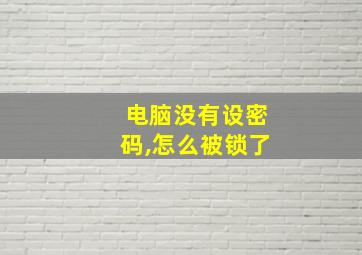 电脑没有设密码,怎么被锁了